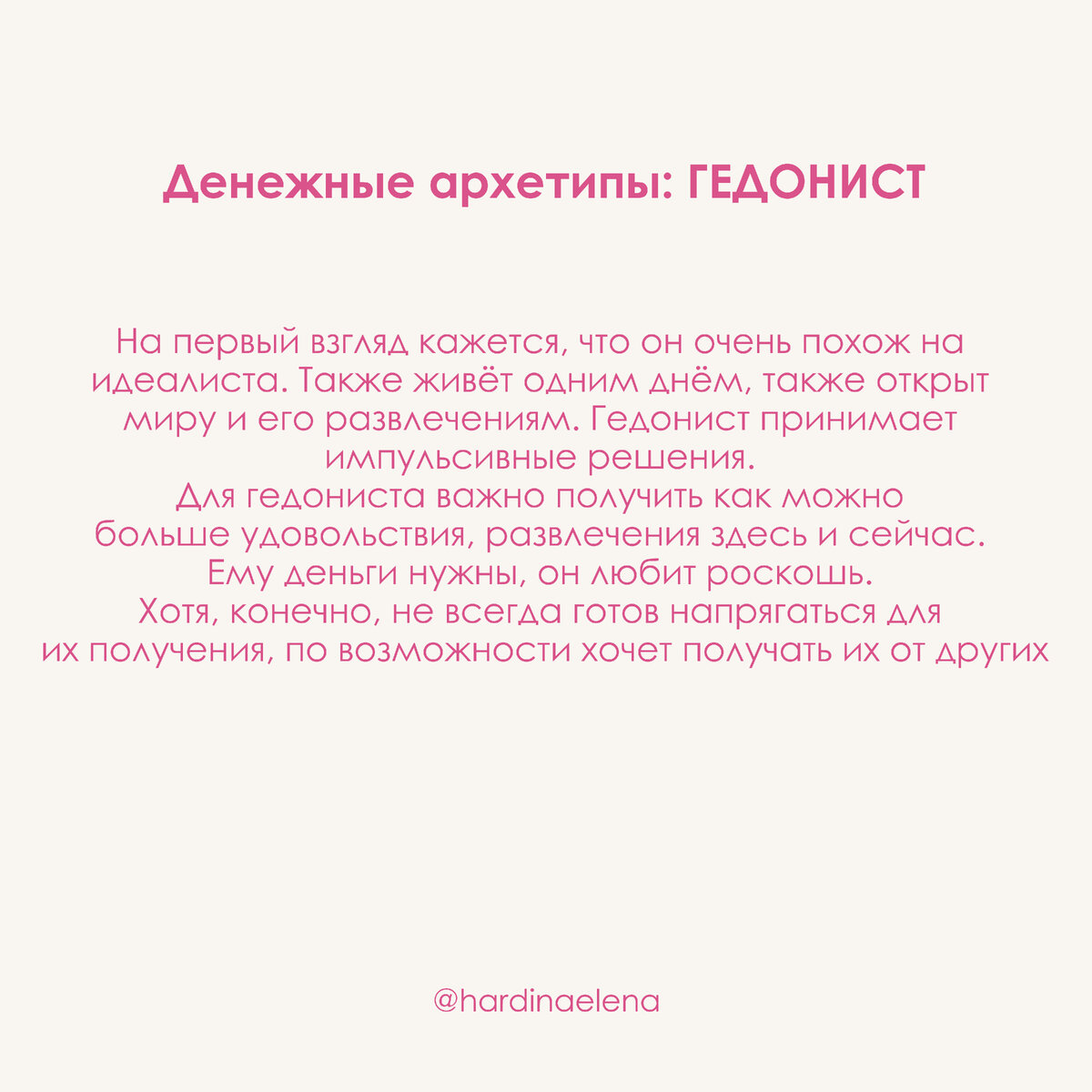 Денежные архетипы: ГЕДОНИСТ

На первый взгляд кажется, что он очень похож на идеалиста. Также живёт одним днём, также открыт миру и его развлечениям. Гедонист принимает импульсивные решения.
Для гедониста важно получить как можно больше удовольствия, развлечения здесь и сейчас.
Ему деньги нужны, он любит роскошь.
Хотя, конечно, не всегда готов напрягаться для их получения, по возможности хочет получать их от других

@hardinaelena